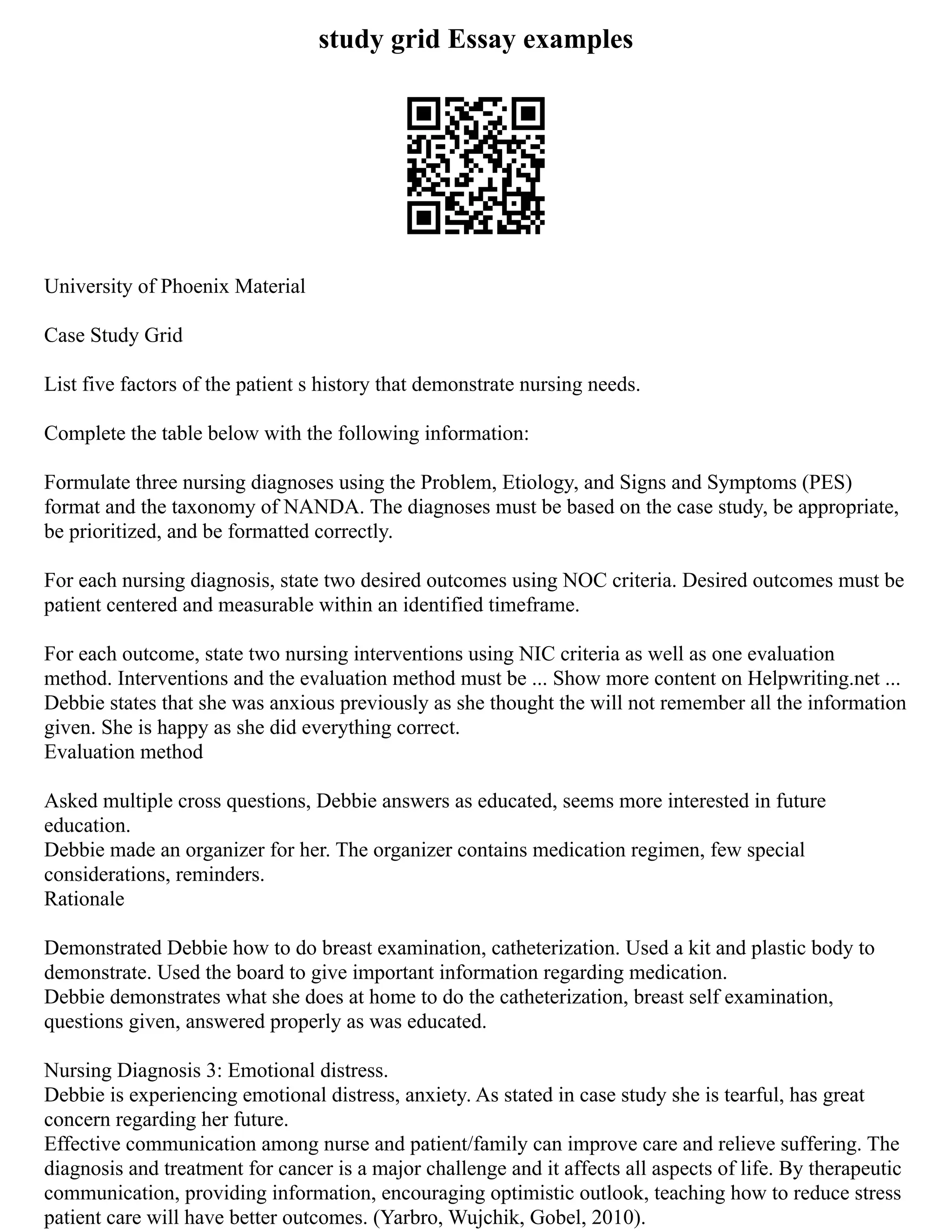 study grid Essay examples

University of Phoenix Material

Case Study Grid

List five factors of the patient s history that demonstrate nursing needs.

Complete the table below with the following information:

Formulate three nursing diagnoses using the Problem, Etiology, and Signs and Symptoms (PES) format and the taxonomy of NANDA. The diagnoses must be based on the case study, be appropriate, be prioritized, and be formatted correctly.

For each nursing diagnosis, state two desired outcomes using NOC criteria. Desired outcomes must be patient centered and measurable within an identified timeframe.

For each outcome, state two nursing interventions using NIC criteria as well as one evaluation method. Interventions and the evaluation method must be ... Show more content on Helpwriting.net ...
Debbie states that she was anxious previously as she thought the will not remember all the information given. She is happy as she did everything correct.
Evaluation method

Asked multiple cross questions, Debbie answers as educated, seems more interested in future education.
Debbie made an organizer for her. The organizer contains medication regimen, few special considerations, reminders.
Rationale

Demonstrated Debbie how to do breast examination, catheterization. Used a kit and plastic body to demonstrate. Used the board to give important information regarding medication.
Debbie demonstrates what she does at home to do the catheterization, breast self examination, questions given, answered properly as was educated.

Nursing Diagnosis 3: Emotional distress.
Debbie is experiencing emotional distress, anxiety. As stated in case study she is tearful, has great concern regarding her future.
Effective communication among nurse and patient/family can improve care and relieve suffering. The diagnosis and treatment for cancer is a major challenge and it affects all aspects of life. By therapeutic communication, providing information, encouraging optimistic outlook, teaching how to reduce stress patient care will have better outcomes. (Yarbro, Wujchik, Gobel, 2010).